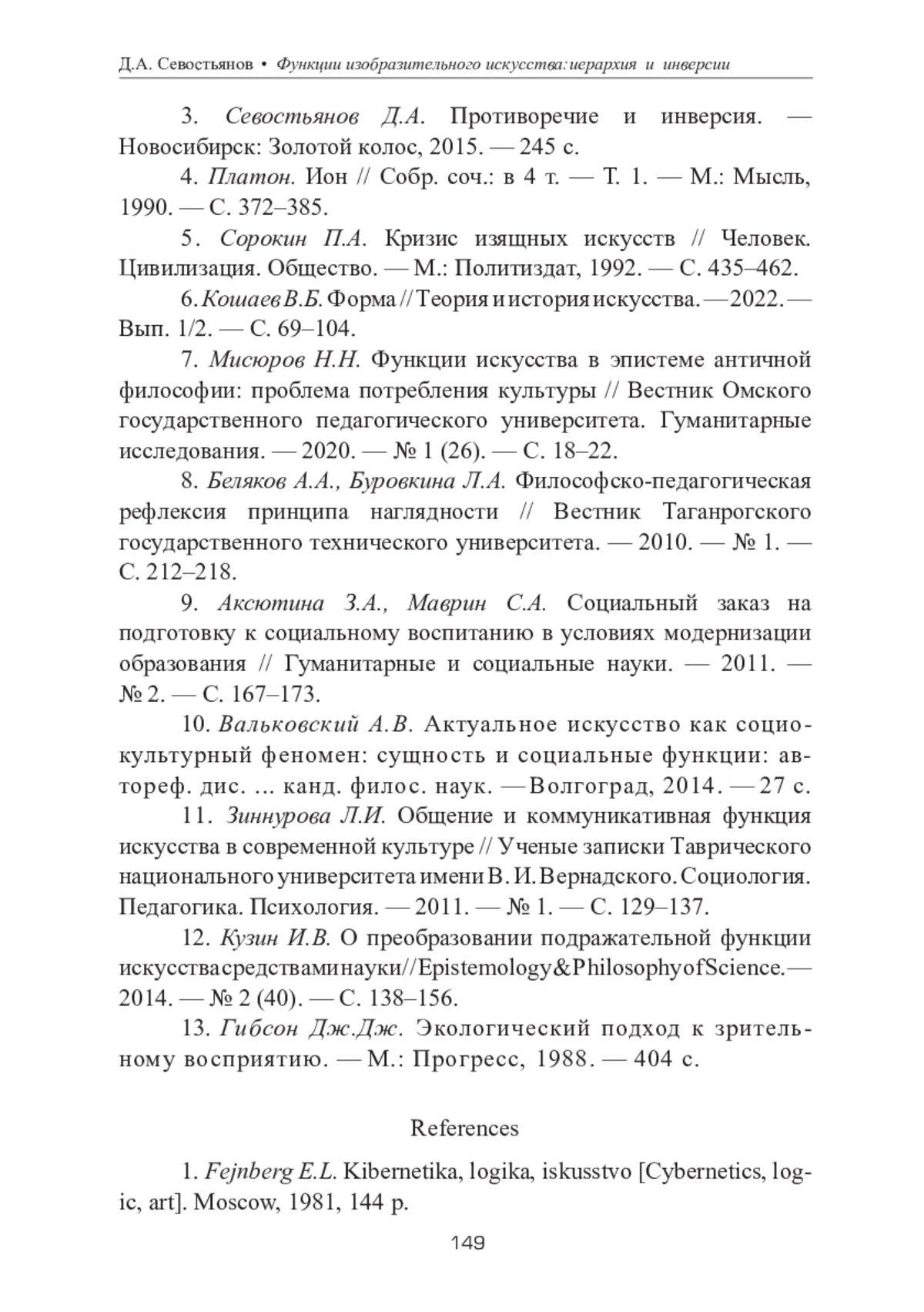 Д.А. Севостьянов • Функции изобразительного искусства: иерархия и инверсии

3. Севостьянов Д.А. Противоречие и инверсия. — Новосибирск: Золотой колос, 2015. — 245 с.

4. Платон. Ион // Собр. соч.: в 4 т. — Т. 1. — М.: Мысль, 1990. — С. 372–385.

5. Сорокин П.А. Кризис изящных искусств // Человек. Цивилизация. Общество. — М.: Политиздат, 1992. — С. 435–462.

6. Кошаев В.Б. Форма // Теория и история искусства. — 2022. — Вып. 1/2. — С. 69–104.

7. Мисюров Н.Н. Функции искусства в эпистеме античной философии: проблема потребления культуры // Вестник Омского государственного педагогического университета. Гуманитарные исследования. — 2020. — № 1 (26). — С. 18–22.

8. Беляков А.А., Буровкина Л.А. Философско-педагогическая рефлексия принципа наглядности // Вестник Таганрогского государственного технического университета. — 2010. — № 1. — С. 212–218.

9. Аксютина З.А., Маврин С.А. Социальный заказ на подготовку к социальному воспитанию в условиях модернизации образования // Гуманитарные и социальные науки. — 2011. — № 2. — С. 167–173.

10. Вальковский А.В. Актуальное искусство как социокультурный феномен: сущность и социальные функции: автореф. дис. ... канд. филос. наук. — Волгоград, 2014. — 27 с.

11. Зиннурова Л.И. Общение и коммуникативная функция искусства в современной культуре // Ученые записки Таврического национального университета имени В. И. Вернадского. Социология. Педагогика. Психология. — 2011. — № 1. — С. 129–137.

12. Кузин И.В. О преобразовании подражательной функции искусства средствами науки // Epistemology & Philosophy of Science. — 2014. — № 2 (40). — С. 138–156.

13. Гибсон Дж.Дж. Экологический подход к зрительному восприятию. — М.: Прогресс, 1988. — 404 с.

References

1. Fejnberg E.L. Kibernetika, logika, iskusstvo [Cybernetics, logic, art]. Moscow, 1981, 144 p.

149